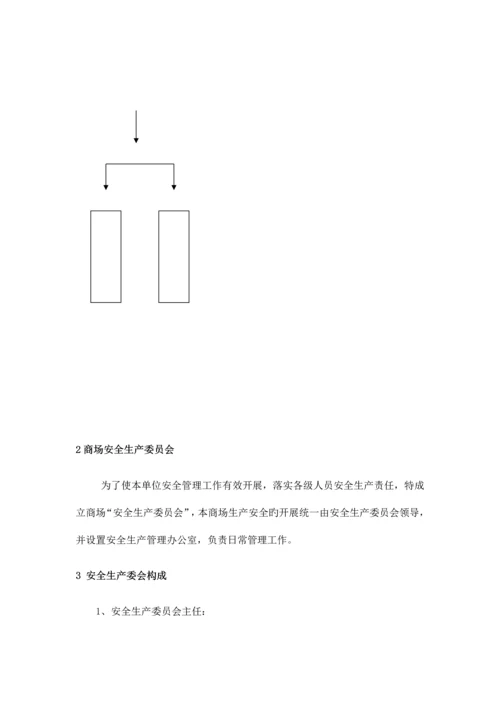 2 商场安全生产委员会

为了使本单位安全管理工作有效开展，落实各级人员安全生产责任，特成立商场“安全生产委员会”，本商场生产安全旳开展统一由安全生产委员会领导，并设置安全生产管理办公室，负责日常管理工作。

3 安全生产委会构成

1、安全生产委员会主任：